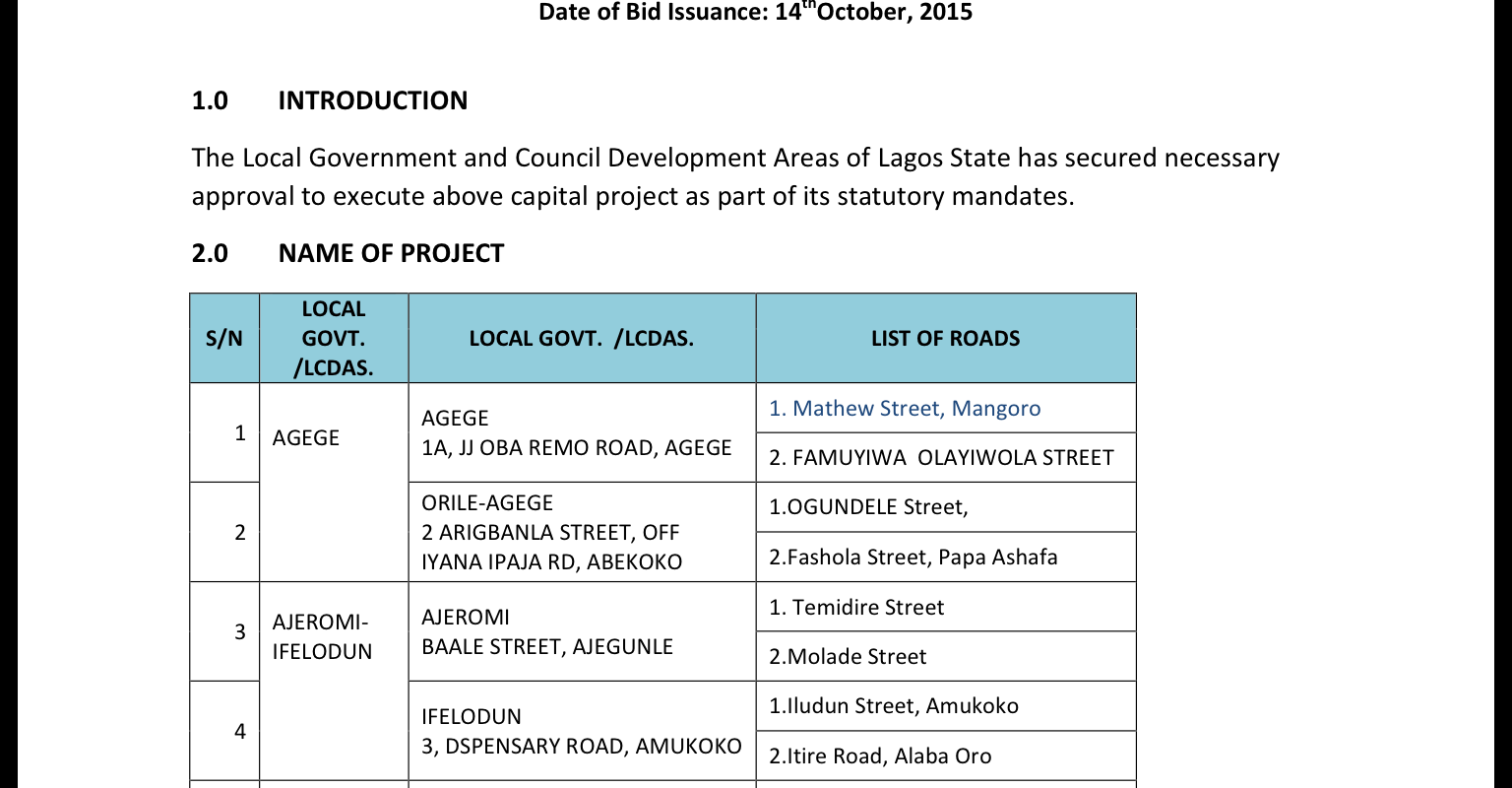 Date of Bid Issuance: 14$^{th}$October, 2015

1.0 INTRODUCTION

The Local Government and Council Development Areas of Lagos State has secured necessary approval to execute above capital project as part of its statutory mandates.

2.0 NAME OF PROJECT

| S/N | LOCAL GOVT. /LCDAS. | LOCAL GOVT. /LCDAS. | LIST OF ROADS |
|---|---|---|---|
| 1 | AGEGE | AGEGE 1A, JJ OBA REMO ROAD, AGEGE | 1. Mathew Street, Mangoro |
| | | | 2. FAMUYIWA OLAYIWOLA STREET |
| 2 | | ORILE-AGEGE 2 ARIGBANLA STREET, OFF IYANA IPAJA RD, ABEKOKO | 1.OGUNDELE Street, |
| | | | 2.Fashola Street, Papa Ashafa |
| 3 | AJEROMI-IFELODUN | AJEROMI BAALE STREET, AJEGUNLE | 1. Temidire Street |
| | | | 2.Molade Street |
| 4 | | IFELODUN 3, DSPENSARY ROAD, AMUKOKO | 1.Iludun Street, Amukoko |
| | | | 2.Itire Road, Alaba Oro |